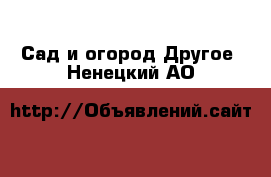 Сад и огород Другое Ненецкий АО

http://Объявлений.сайт